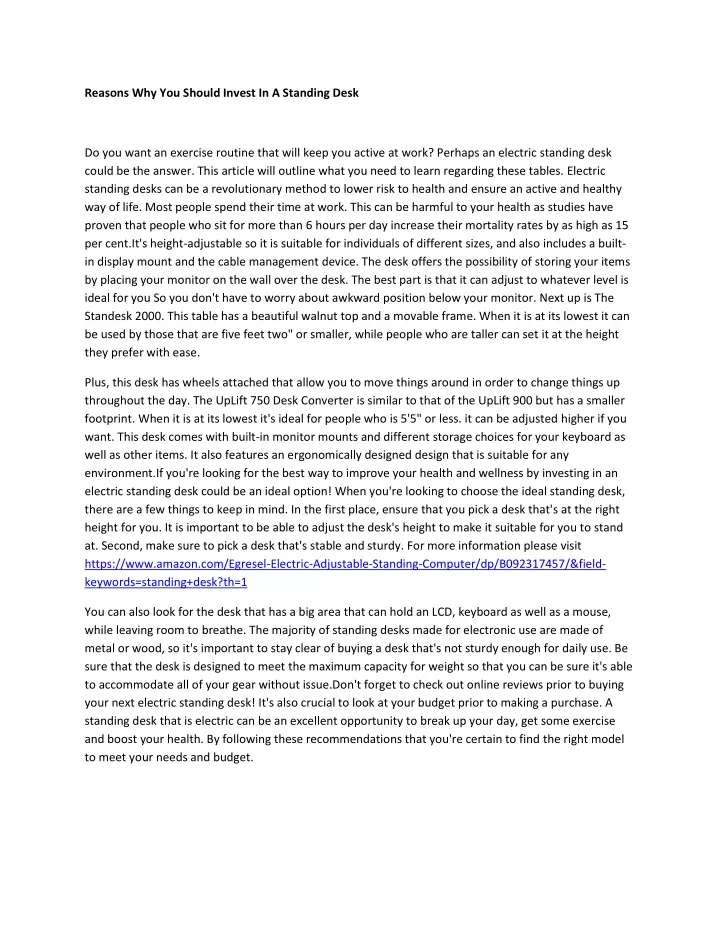 Reasons Why You Should Invest In A Standing Desk

Do you want an exercise routine that will keep you active at work? Perhaps an electric standing desk could be the answer. This article will outline what you need to learn regarding these tables. Electric standing desks can be a revolutionary method to lower risk to health and ensure an active and healthy way of life. Most people spend their time at work. This can be harmful to your health as studies have proven that people who sit for more than 6 hours per day increase their mortality rates by as high as 15 per cent.It's height-adjustable so it is suitable for individuals of different sizes, and also includes a built-in display mount and the cable management device. The desk offers the possibility of storing your items by placing your monitor on the wall over the desk. The best part is that it can adjust to whatever level is ideal for you So you don't have to worry about awkward position below your monitor. Next up is The Standesk 2000. This table has a beautiful walnut top and a movable frame. When it is at its lowest it can be used by those that are five feet two" or smaller, while people who are taller can set it at the height they prefer with ease.

Plus, this desk has wheels attached that allow you to move things around in order to change things up throughout the day. The UpLift 750 Desk Converter is similar to that of the UpLift 900 but has a smaller footprint. When it is at its lowest it's ideal for people who is 5'5" or less. it can be adjusted higher if you want. This desk comes with built-in monitor mounts and different storage choices for your keyboard as well as other items. It also features an ergonomically designed design that is suitable for any environment.If you're looking for the best way to improve your health and wellness by investing in an electric standing desk could be an ideal option! When you're looking to choose the ideal standing desk, there are a few things to keep in mind. In the first place, ensure that you pick a desk that's at the right height for you. It is important to be able to adjust the desk's height to make it suitable for you to stand at. Second, make sure to pick a desk that's stable and sturdy. For more information please visit https://www.amazon.com/Egresel-Electric-Adjustable-Standing-Computer/dp/B092317457/&field-keywords=standing+desk?th=1

You can also look for the desk that has a big area that can hold an LCD, keyboard as well as a mouse, while leaving room to breathe. The majority of standing desks made for electronic use are made of metal or wood, so it's important to stay clear of buying a desk that's not sturdy enough for daily use. Be sure that the desk is designed to meet the maximum capacity for weight so that you can be sure it's able to accommodate all of your gear without issue.Don't forget to check out online reviews prior to buying your next electric standing desk! It's also crucial to look at your budget prior to making a purchase. A standing desk that is electric can be an excellent opportunity to break up your day, get some exercise and boost your health. By following these recommendations that you're certain to find the right model to meet your needs and budget.